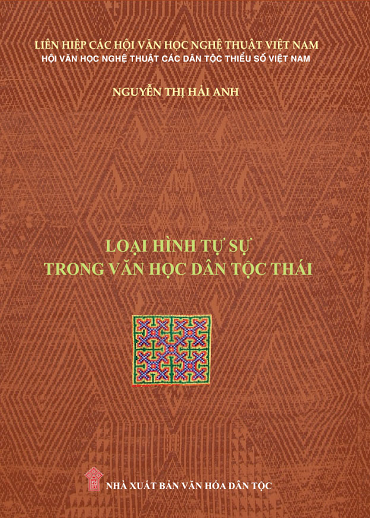 LIÊN HIỆP CÁC HỘI VĂN HỌC NGHỆ THUẬT VIỆT NAM
HỘI VĂN HỌC NGHỆ THUẬT CÁC DÂN TỘC THIỂU SỐ VIỆT NAM

NGUYỄN THỊ HẢI ANH

LOẠI HÌNH TỰ SỰ
TRONG VĂN HỌC DÂN TỘC THÁI

NHÀ XUẤT BẢN VĂN HÓA DÂN TỘC